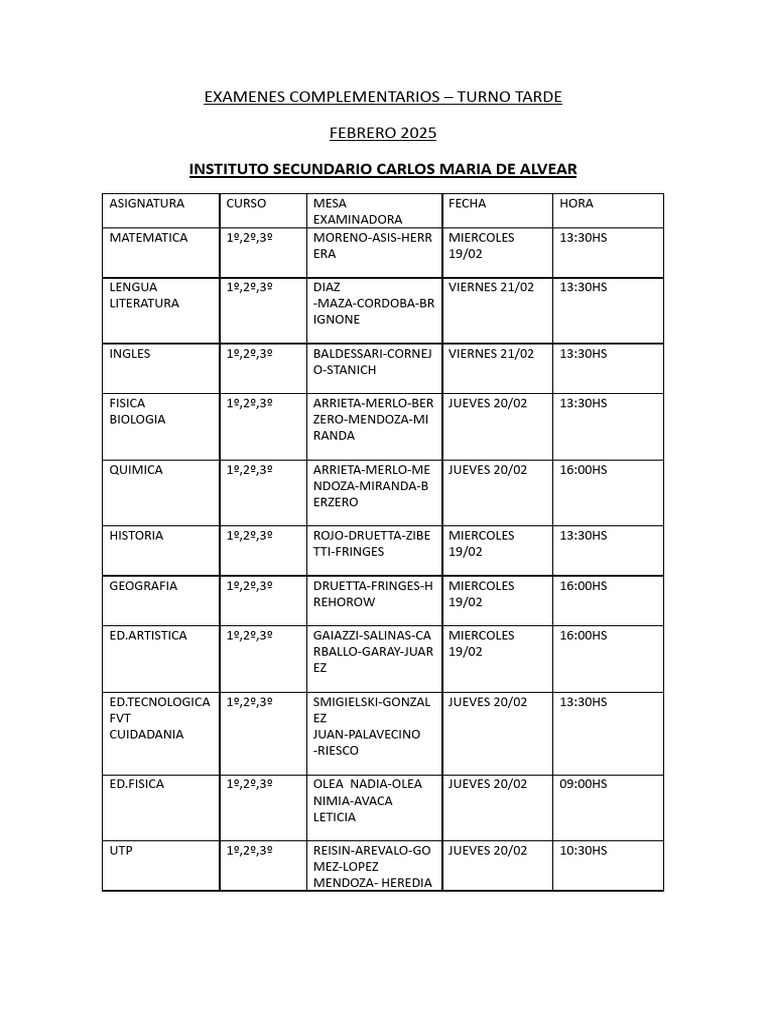 EXAMENES COMPLEMENTARIOS – TURNO TARDE

FEBRERO 2025

INSTITUTO SECUNDARIO CARLOS MARIA DE ALVEAR

| ASIGNATURA | CURSO | MESA EXAMINADORA | FECHA | HORA |
|---|---|---|---|---|
| MATEMATICA | 1º,2º,3º | MORENO-ASIS-HERRERA | MIERCOLES 19/02 | 13:30HS |
| LENGUA LITERATURA | 1º,2º,3º | DIAZ -MAZA-CORDOBA-BRIGNONE | VIERNES 21/02 | 13:30HS |
| INGLES | 1º,2º,3º | BALDESSARI-CORNEJO-STANICH | VIERNES 21/02 | 13:30HS |
| FISICA BIOLOGIA | 1º,2º,3º | ARRIETA-MERLO-BERZERO-MENDOZA-MIRANDA | JUEVES 20/02 | 13:30HS |
| QUIMICA | 1º,2º,3º | ARRIETA-MERLO-MENDOZA-MIRANDA-BERZERO | JUEVES 20/02 | 16:00HS |
| HISTORIA | 1º,2º,3º | ROJO-DRUETTA-ZIBETTI-FRINGES | MIERCOLES 19/02 | 13:30HS |
| GEOGRAFIA | 1º,2º,3º | DRUETTA-FRINGES-HREHOROW | MIERCOLES 19/02 | 16:00HS |
| ED.ARTISTICA | 1º,2º,3º | GAIAZZI-SALINAS-CARBALLO-GARAY-JUAREZ | MIERCOLES 19/02 | 16:00HS |
| ED.TECNOLOGICA FVT CUIDADANIA | 1º,2º,3º | SMIGIELSKI-GONZALEZ JUAN-PALAVECINO -RIESCO | JUEVES 20/02 | 13:30HS |
| ED.FISICA | 1º,2º,3º | OLEA NADIA-OLEA NIMIA-AVACA LETICIA | JUEVES 20/02 | 09:00HS |
| UTP | 1º,2º,3º | REISIN-AREVALO-GOMEZ-LOPEZ MENDOZA- HEREDIA | JUEVES 20/02 | 10:30HS |